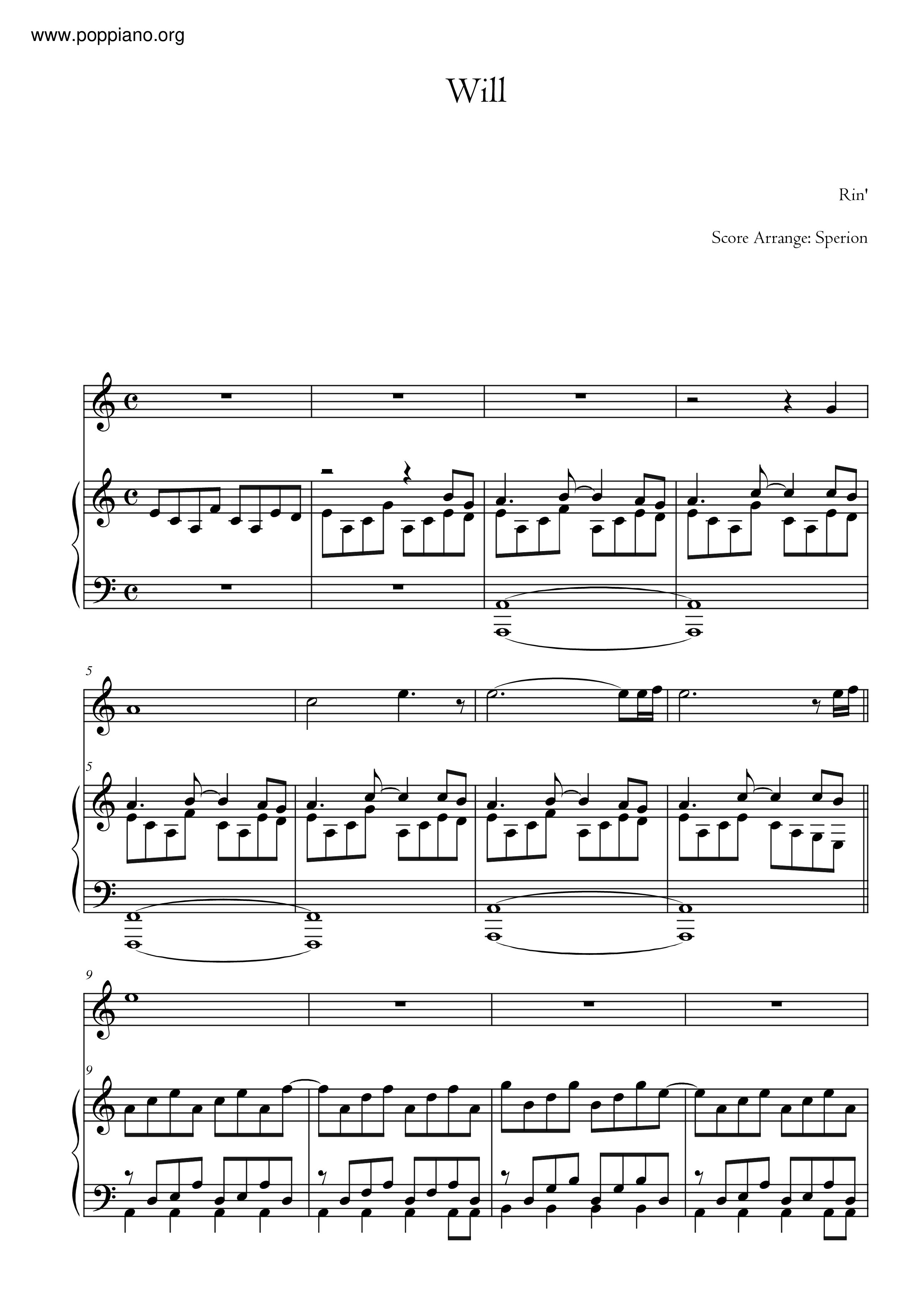 www.poppiano.org

Will

Rin'

Score Arrange: Sperion

5

5

9

9